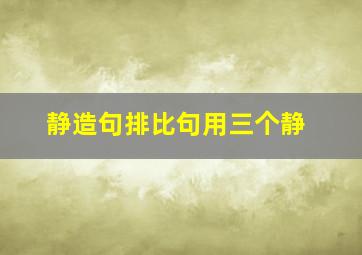 静造句排比句用三个静